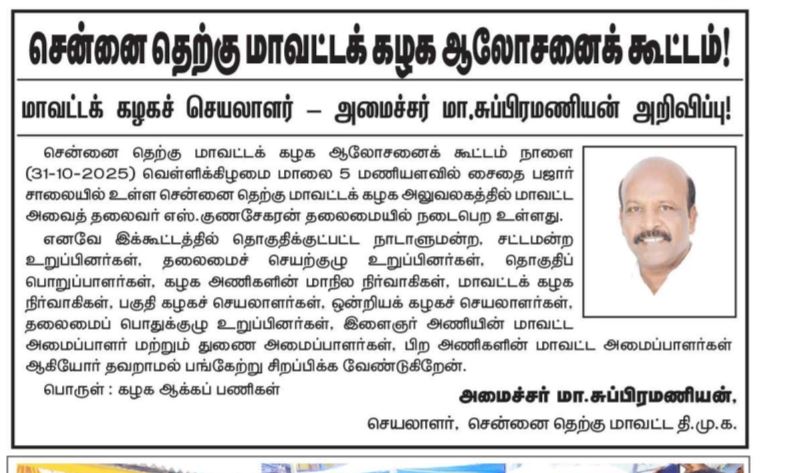 சென்னை தெற்கு மாவட்டக் கழக ஆலோசனைக் கூட்டம்!

மாவட்டக் கழகச் செயலாளர் – அமைச்சர் மா.சுப்பிரமணியன் அறிவிப்பு!

சென்னை தெற்கு மாவட்டக் கழக ஆலோசனைக் கூட்டம் நாளை (31-10-2025) வெள்ளிக்கிழமை மாலை 5 மணியளவில் சைதை பஜார் சாலையில் உள்ள சென்னை தெற்கு மாவட்டக் கழக அலுவலகத்தில் மாவட்ட அவைத் தலைவர் எஸ்.குணசேகரன் தலைமையில் நடைபெற உள்ளது.

எனவே இக்கூட்டத்தில் தொகுதிக்குட்பட்ட நாடாளுமன்ற, சட்டமன்ற உறுப்பினர்கள், தலைமைச் செயற்குழு உறுப்பினர்கள், தொகுதிப் பொறுப்பாளர்கள், கழக அணிகளின் மாநில நிர்வாகிகள், மாவட்டக் கழக நிர்வாகிகள், பகுதி கழகச் செயலாளர்கள், ஒன்றியக் கழகச் செயலாளர்கள், தலைமைப் பொதுக்குழு உறுப்பினர்கள், இளைஞர் அணியின் மாவட்ட அமைப்பாளர் மற்றும் துணை அமைப்பாளர்கள், பிற அணிகளின் மாவட்ட அமைப்பாளர்கள் ஆகியோர் தவறாமல் பங்கேற்று சிறப்பிக்க வேண்டுகிறேன்.

பொருள் : கழக ஆக்கப் பணிகள்

அமைச்சர் மா.சுப்பிரமணியன்,
செயலாளர், சென்னை தெற்கு மாவட்ட தி.மு.க.